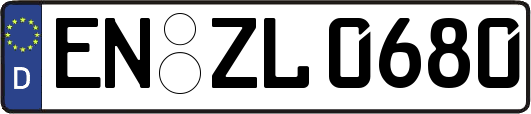 D EN ZL 0680